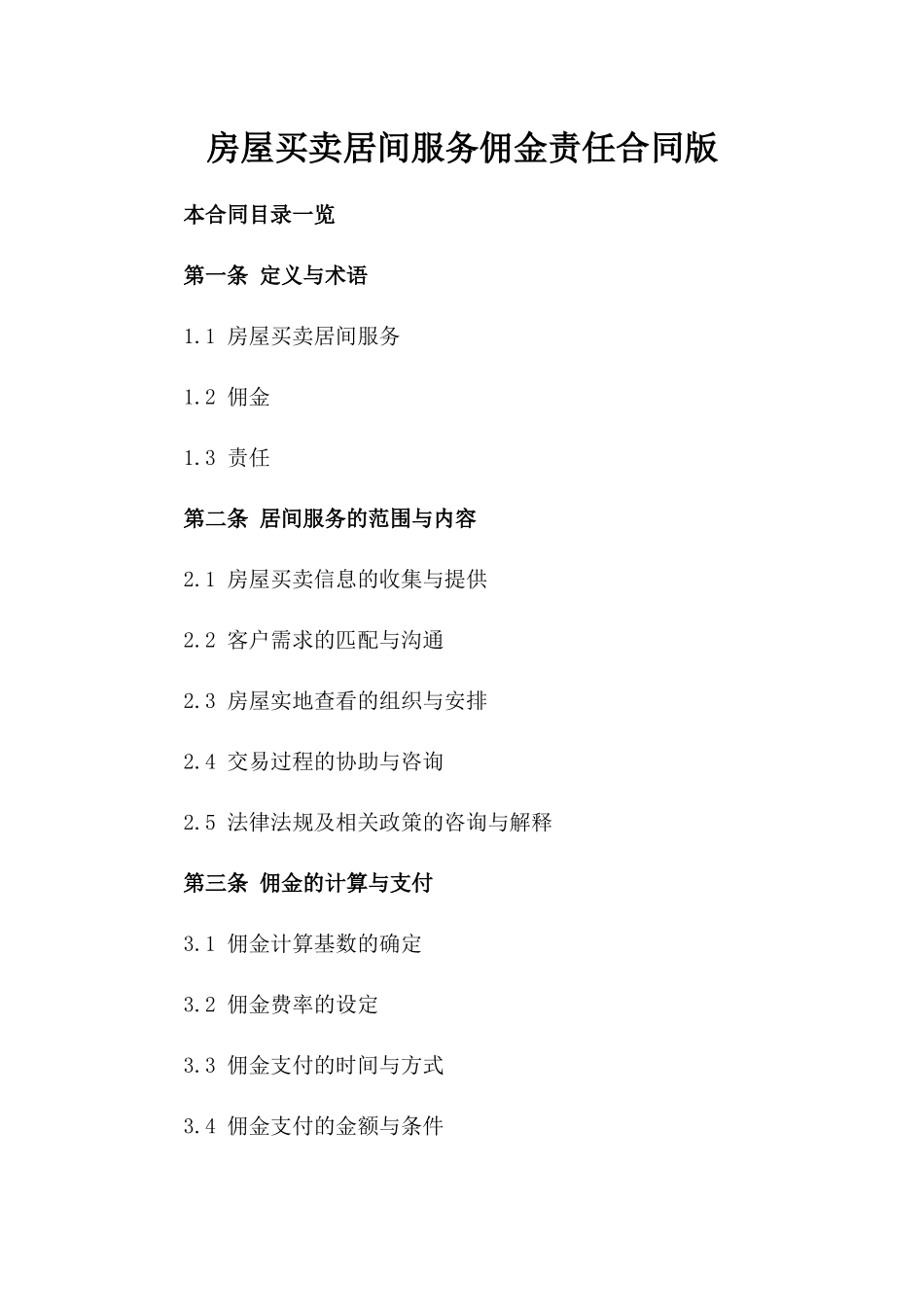 房屋买卖居间服务佣金责任合同版

本合同目录一览

第一条 定义与术语

1.1 房屋买卖居间服务

1.2 佣金

1.3 责任

第二条 居间服务的范围与内容

2.1 房屋买卖信息的收集与提供

2.2 客户需求的匹配与沟通

2.3 房屋实地查看的组织与安排

2.4 交易过程的协助与咨询

2.5 法律法规及相关政策的咨询与解释

第三条 佣金的计算与支付

3.1 佣金计算基数的确定

3.2 佣金费率的设定

3.3 佣金支付的时间与方式

3.4 佣金支付的金额与条件